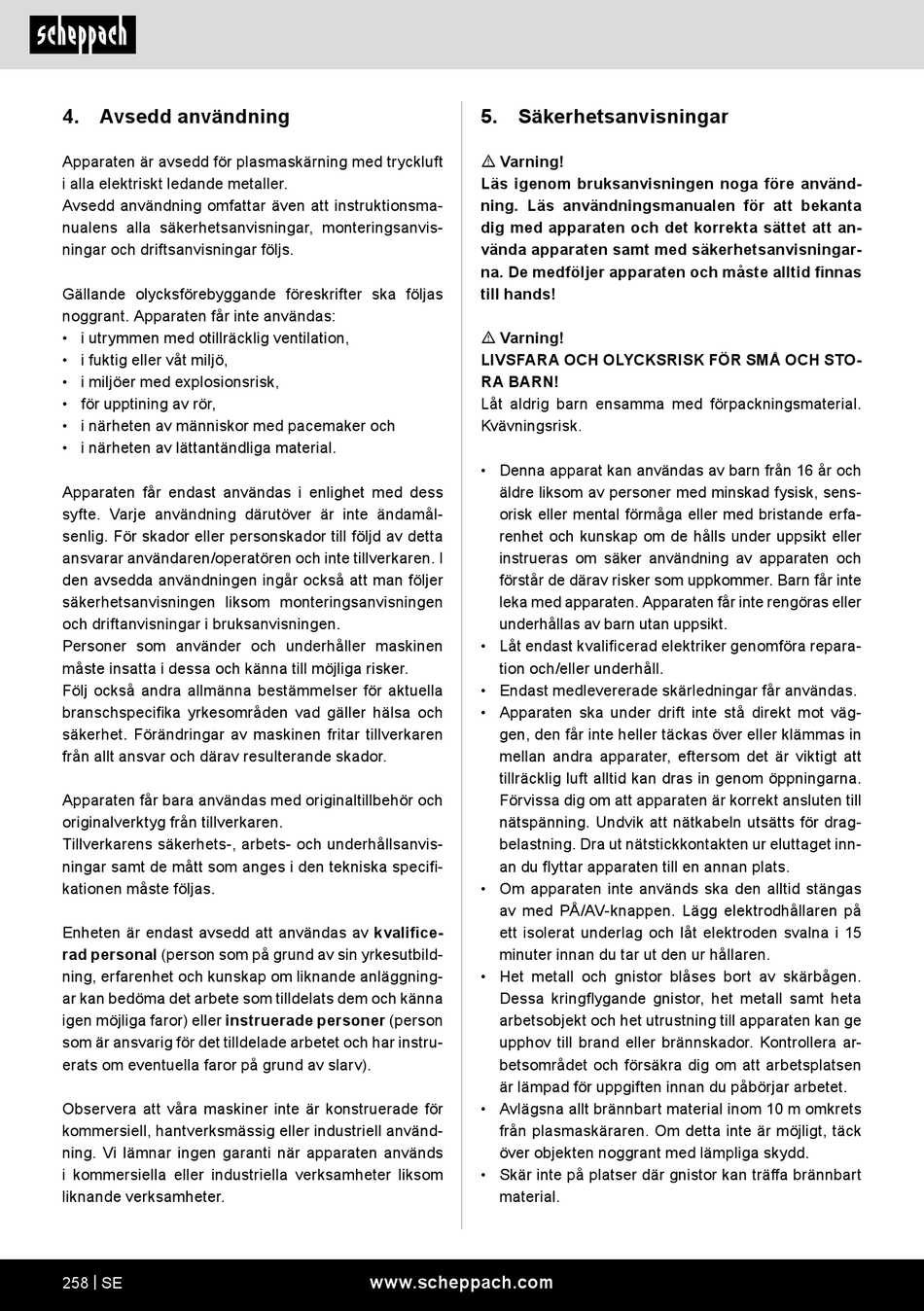 scheppach

4. Avsedd användning

Apparaten är avsedd för plasmaskärning med tryckluft i alla elektriskt ledande metaller.
Avsedd användning omfattar även att instruktionsmanualens alla säkerhetsanvisningar, monteringsanvisningar och driftsanvisningar följs.

Gällande olycksförebyggande föreskrifter ska följas noggrant. Apparaten får inte användas:
• i utrymmen med otillräcklig ventilation,
• i fuktig eller våt miljö,
• i miljöer med explosionsrisk,
• för upptining av rör,
• i närheten av människor med pacemaker och
• i närheten av lättantändliga material.

Apparaten får endast användas i enlighet med dess syfte. Varje användning därutöver är inte ändamålsenlig. För skador eller personskador till följd av detta ansvarar användaren/operatören och inte tillverkaren. I den avsedda användningen ingår också att man följer säkerhetsanvisningen liksom monteringsanvisningen och driftanvisningar i bruksanvisningen.
Personer som använder och underhåller maskinen måste insatta i dessa och känna till möjliga risker.
Följ också andra allmänna bestämmelser för aktuella branschspecifika yrkesområden vad gäller hälsa och säkerhet. Förändringar av maskinen fritar tillverkaren från allt ansvar och därav resulterande skador.

Apparaten får bara användas med originaltillbehör och originalverktyg från tillverkaren.
Tillverkarens säkerhets-, arbets- och underhållsanvisningar samt de mått som anges i den tekniska specifikationen måste följas.

Enheten är endast avsedd att användas av kvalificerad personal (person som på grund av sin yrkesutbildning, erfarenhet och kunskap om liknande anläggningar kan bedöma det arbete som tilldelats dem och känna igen möjliga faror) eller instruerade personer (person som är ansvarig för det tilldelade arbetet och har instruerats om eventuella faror på grund av slarv).

Observera att våra maskiner inte är konstruerade för kommersiell, hantverksmässig eller industriell användning. Vi lämnar ingen garanti när apparaten används i kommersiella eller industriella verksamheter liksom liknande verksamheter.

5. Säkerhetsanvisningar

⚠ Varning!
Läs igenom bruksanvisningen noga före användning. Läs användningsmanualen för att bekanta dig med apparaten och det korrekta sättet att använda apparaten samt med säkerhetsanvisningarna. De medföljer apparaten och måste alltid finnas till hands!

⚠ Varning!
LIVSFARA OCH OLYCKSRISK FÖR SMÅ OCH STORA BARN!
Låt aldrig barn ensamma med förpackningsmaterial. Kvävningsrisk.

• Denna apparat kan användas av barn från 16 år och äldre liksom av personer med minskad fysisk, sensorisk eller mental förmåga eller med bristande erfarenhet och kunskap om de hålls under uppsikt eller instrueras om säker användning av apparaten och förstår de därav risker som uppkommer. Barn får inte leka med apparaten. Apparaten får inte rengöras eller underhållas av barn utan uppsikt.
• Låt endast kvalificerad elektriker genomföra reparation och/eller underhåll.
• Endast medlevererade skärledningar får användas.
• Apparaten ska under drift inte stå direkt mot väggen, den får inte heller täckas över eller klämmas in mellan andra apparater, eftersom det är viktigt att tillräcklig luft alltid kan dras in genom öppningarna. Förvissa dig om att apparaten är korrekt ansluten till nätspänning. Undvik att nätkabeln utsätts för dragbelastning. Dra ut nätstickkontakten ur eluttaget innan du flyttar apparaten till en annan plats.
• Om apparaten inte används ska den alltid stängas av med PÅ/AV-knappen. Lägg elektrodhållaren på ett isolerat underlag och låt elektroden svalna i 15 minuter innan du tar ut den ur hållaren.
• Het metall och gnistor blåses bort av skärbågen. Dessa kringflygande gnistor, het metall samt heta arbetsobjekt och het utrustning till apparaten kan ge upphov till brand eller brännskador. Kontrollera arbetsområdet och försäkra dig om att arbetsplatsen är lämpad för uppgiften innan du påbörjar arbetet.
• Avlägsna allt brännbart material inom 10 m omkrets från plasmaskäraren. Om detta inte är möjligt, täck över objekten noggrant med lämpliga skydd.
• Skär inte på platser där gnistor kan träffa brännbart material.

258 | SE www.scheppach.com